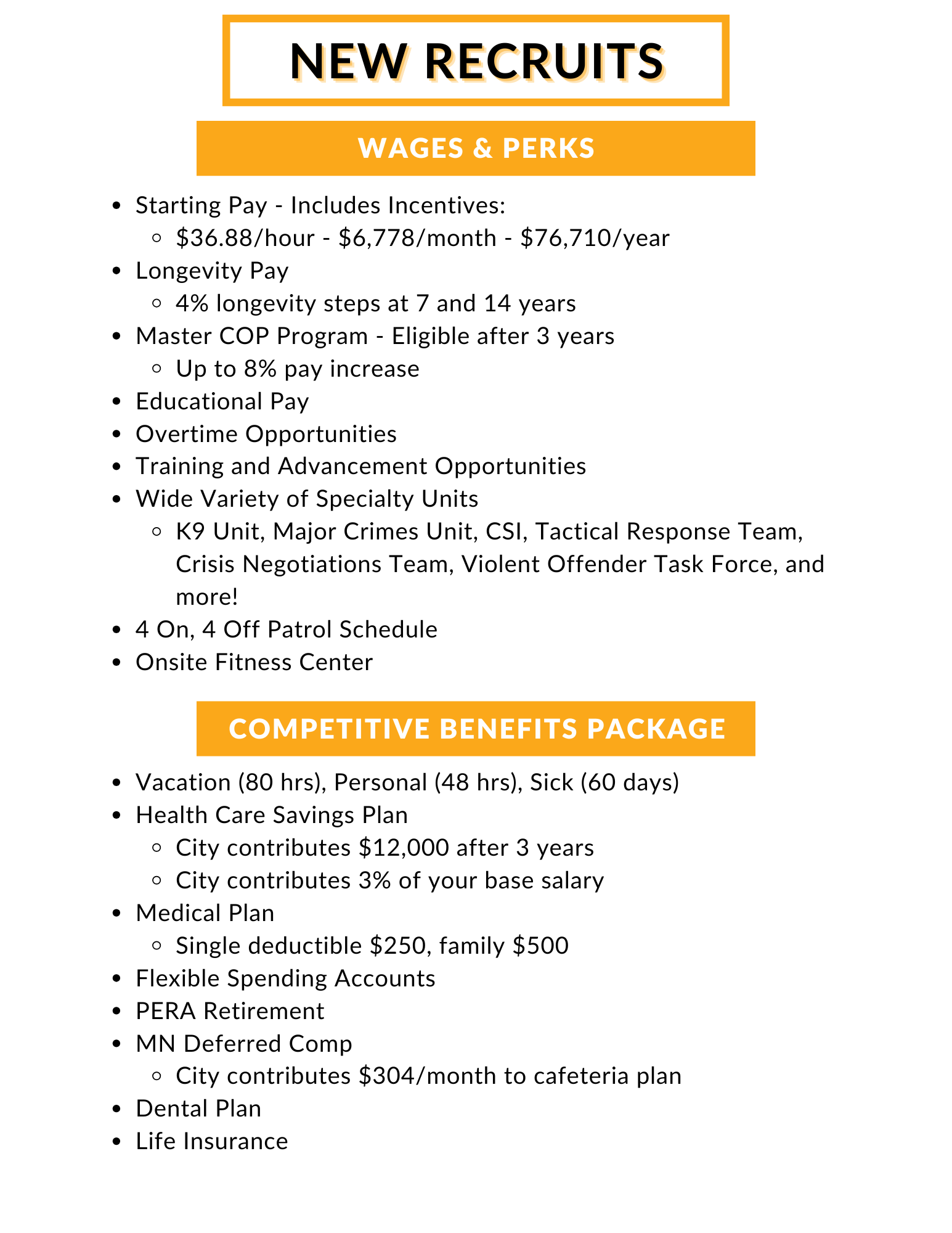 NEW RECRUITS

WAGES & PERKS

- Starting Pay - Includes Incentives:
  - \$36.88/hour - \$6,778/month - \$76,710/year
- Longevity Pay
  - 4% longevity steps at 7 and 14 years
- Master COP Program - Eligible after 3 years
  - Up to 8% pay increase
- Educational Pay
- Overtime Opportunities
- Training and Advancement Opportunities
- Wide Variety of Specialty Units
  - K9 Unit, Major Crimes Unit, CSI, Tactical Response Team, Crisis Negotiations Team, Violent Offender Task Force, and more!
- 4 On, 4 Off Patrol Schedule
- Onsite Fitness Center

COMPETITIVE BENEFITS PACKAGE

- Vacation (80 hrs), Personal (48 hrs), Sick (60 days)
- Health Care Savings Plan
  - City contributes \$12,000 after 3 years
  - City contributes 3% of your base salary
- Medical Plan
  - Single deductible \$250, family \$500
- Flexible Spending Accounts
- PERA Retirement
- MN Deferred Comp
  - City contributes \$304/month to cafeteria plan
- Dental Plan
- Life Insurance